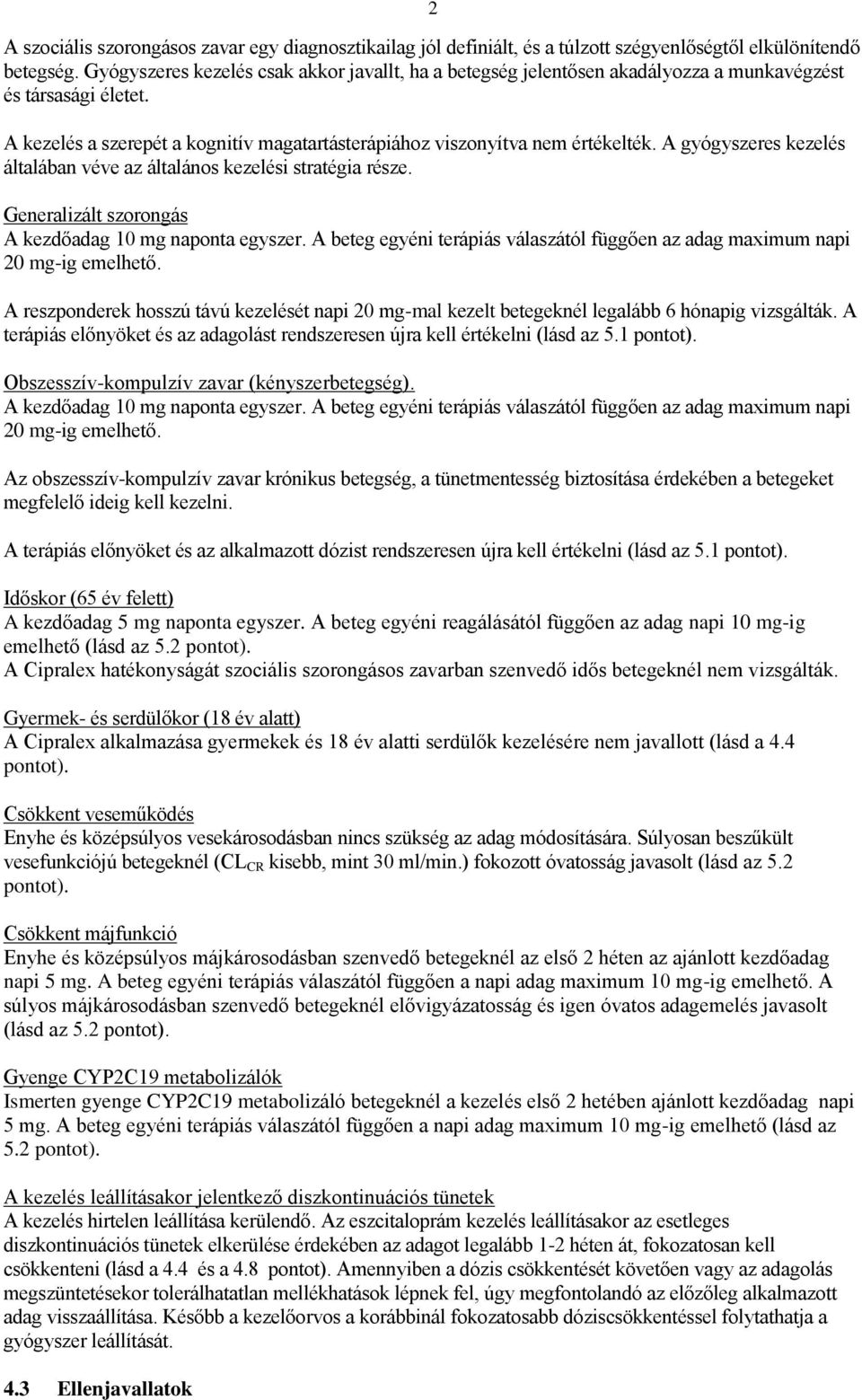 2

A szociális szorongásos zavar egy diagnosztikailag jól definiált, és a túlzott szégyenlőségtől elkülönítendő betegség. Gyógyszeres kezelés csak akkor javallt, ha a betegség jelentősen akadályozza a munkavégzést és társasági életet.

A kezelés a szerepét a kognitív magatartásterápiához viszonyítva nem értékelték. A gyógyszeres kezelés általában véve az általános kezelési stratégia része.

Generalizált szorongás
A kezdőadag 10 mg naponta egyszer. A beteg egyéni terápiás válaszától függően az adag maximum napi 20 mg-ig emelhető.

A reszponderek hosszú távú kezelését napi 20 mg-mal kezelt betegeknél legalább 6 hónapig vizsgálták. A terápiás előnyöket és az adagolást rendszeresen újra kell értékelni (lásd az 5.1 pontot).

Obszesszív-kompulzív zavar (kényszerbetegség).
A kezdőadag 10 mg naponta egyszer. A beteg egyéni terápiás válaszától függően az adag maximum napi 20 mg-ig emelhető.

Az obszesszív-kompulzív zavar krónikus betegség, a tünetmentesség biztosítása érdekében a betegeket megfelelő ideig kell kezelni.

A terápiás előnyöket és az alkalmazott dózist rendszeresen újra kell értékelni (lásd az 5.1 pontot).

Időskor (65 év felett)
A kezdőadag 5 mg naponta egyszer. A beteg egyéni reagálásától függően az adag napi 10 mg-ig emelhető (lásd az 5.2 pontot).
A Cipralex hatékonyságát szociális szorongásos zavarban szenvedő idős betegeknél nem vizsgálták.

Gyermek- és serdülőkor (18 év alatt)
A Cipralex alkalmazása gyermekek és 18 év alatti serdülők kezelésére nem javallott (lásd a 4.4 pontot).

Csökkent veseműködés
Enyhe és középsúlyos vesekárosodásban nincs szükség az adag módosítására. Súlyosan beszűkült vesefunkciójú betegeknél ($CL_{CR}$ kisebb, mint 30 ml/min.) fokozott óvatosság javasolt (lásd az 5.2 pontot).

Csökkent májfunkció
Enyhe és középsúlyos májkárosodásban szenvedő betegeknél az első 2 héten az ajánlott kezdőadag napi 5 mg. A beteg egyéni terápiás válaszától függően a napi adag maximum 10 mg-ig emelhető. A súlyos májkárosodásban szenvedő betegeknél elővigyázatosság és igen óvatos adagemelés javasolt (lásd az 5.2 pontot).

Gyenge CYP2C19 metabolizálók
Ismerten gyenge CYP2C19 metabolizáló betegeknél a kezelés első 2 hetében ajánlott kezdőadag napi 5 mg. A beteg egyéni terápiás válaszától függően a napi adag maximum 10 mg-ig emelhető (lásd az 5.2 pontot).

A kezelés leállításakor jelentkező diszkontinuációs tünetek
A kezelés hirtelen leállítása kerülendő. Az eszcitaloprám kezelés leállításakor az esetleges diszkontinuációs tünetek elkerülése érdekében az adagot legalább 1-2 héten át, fokozatosan kell csökkenteni (lásd a 4.4 és a 4.8 pontot). Amennyiben a dózis csökkentését követően vagy az adagolás megszüntetésekor tolerálhatatlan mellékhatások lépnek fel, úgy megfontolandó az előzőleg alkalmazott adag visszaállítása. Később a kezelőorvos a korábbinál fokozatosabb dóziscsökkentéssel folytathatja a gyógyszer leállítását.

4.3 Ellenjavallatok